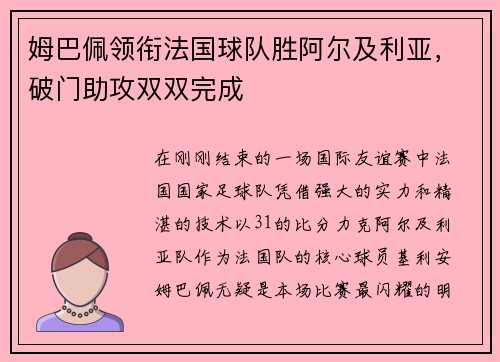 姆巴佩领衔法国球队胜阿尔及利亚，破门助攻双双完成

在刚刚结束的一场国际友谊赛中法国国家足球队凭借强大的实力和精湛的技术以31的比分力克阿尔及利亚队作为法国队的核心球员基利安姆巴佩无疑是本场比赛最闪耀的明